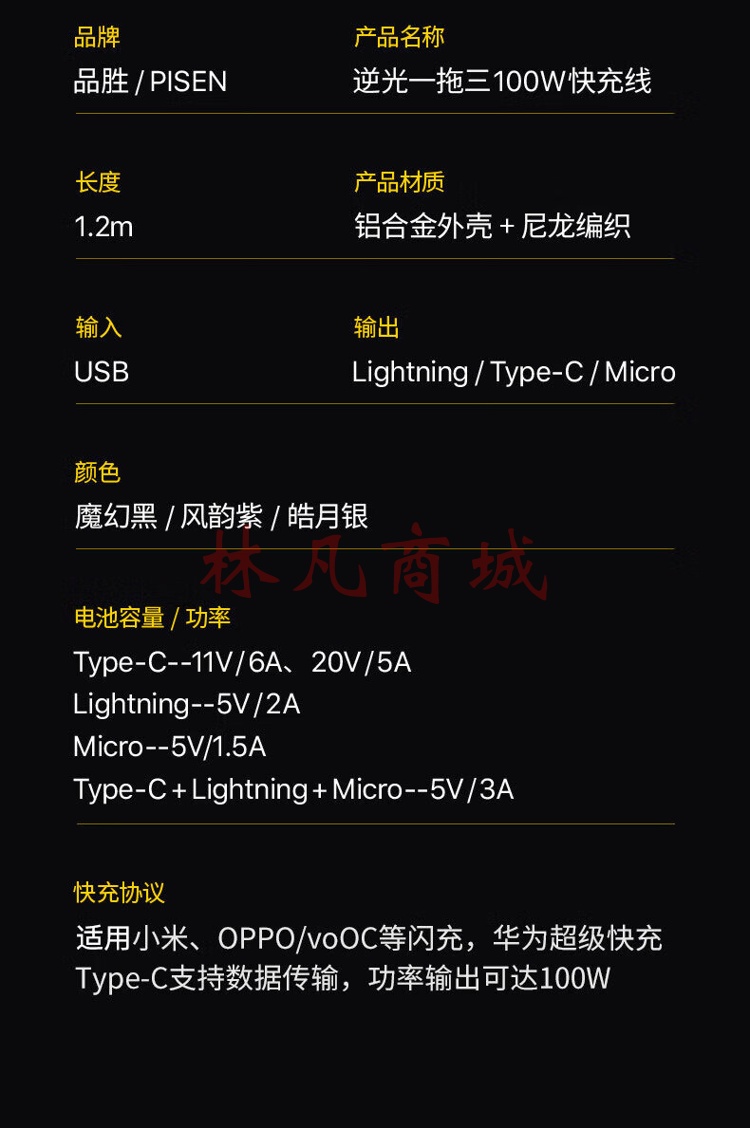 品牌
品胜 / PISEN

产品名称
逆光一拖三100W快充线

长度
1.2m

产品材质
铝合金外壳 + 尼龙编织

输入
USB

输出
Lightning / Type-C / Micro

颜色
魔幻黑 / 风韵紫 / 皓月银

林凡商城

电池容量 / 功率
Type-C--11V/6A、20V/5A
Lightning--5V/2A
Micro--5V/1.5A
Type-C + Lightning + Micro--5V/3A

快充协议
适用小米、OPPO/voOC等闪充，华为超级快充
Type-C支持数据传输，功率输出可达100W